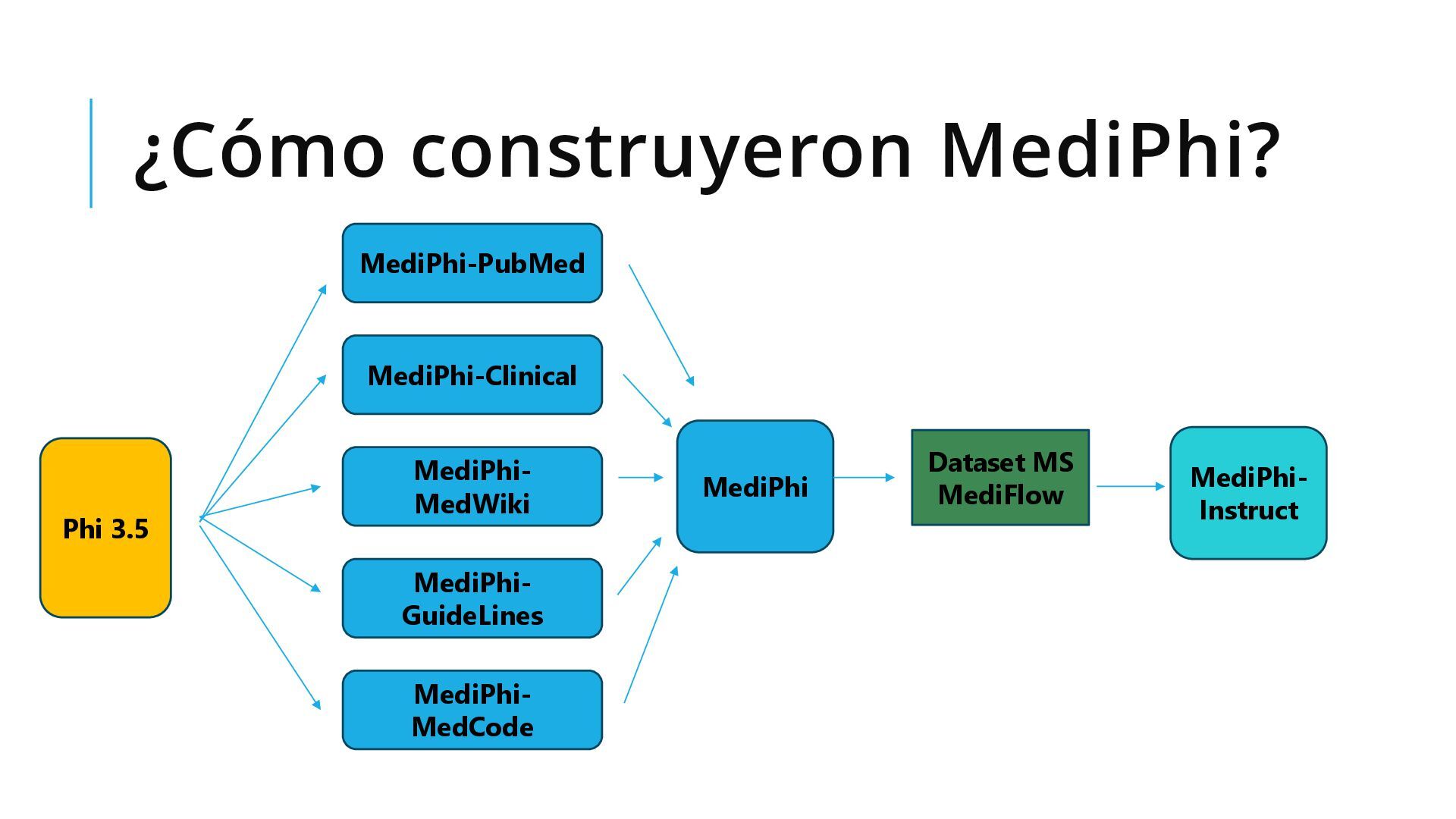 ¿Cómo construyeron MediPhi?

Phi 3.5

MediPhi-PubMed

MediPhi-Clinical

MediPhi-MedWiki

MediPhi-GuideLines

MediPhi-MedCode

MediPhi

Dataset MS MediFlow

MediPhi-Instruct